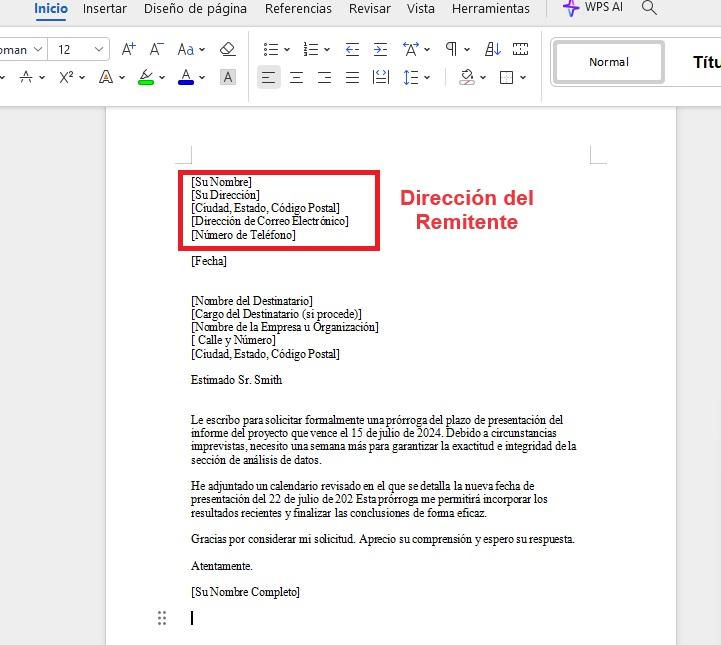 Inicio Insertar Diseño de página Referencias Revisar Vista Herramientas WPS AI

oman 12

Normal Títu

[Su Nombre]
[Su Dirección]
[Ciudad, Estado, Código Postal]
[Dirección de Correo Electrónico]
[Número de Teléfono]

Dirección del Remitente

[Fecha]

[Nombre del Destinatario]
[Cargo del Destinatario (si procede)]
[Nombre de la Empresa u Organización]
[ Calle y Número]
[Ciudad, Estado, Código Postal]

Estimado Sr. Smith

Le escribo para solicitar formalmente una prórroga del plazo de presentación del informe del proyecto que vence el 15 de julio de 2024. Debido a circunstancias imprevistas, necesito una semana más para garantizar la exactitud e integridad de la sección de análisis de datos.

He adjuntado un calendario revisado en el que se detalla la nueva fecha de presentación del 22 de julio de 202 Esta prórroga me permitirá incorporar los resultados recientes y finalizar las conclusiones de forma eficaz.

Gracias por considerar mi solicitud. Aprecio su comprensión y espero su respuesta.

Atentamente.

[Su Nombre Completo]